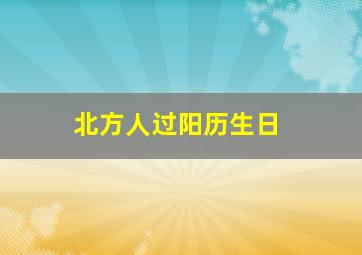 北方人过阳历生日